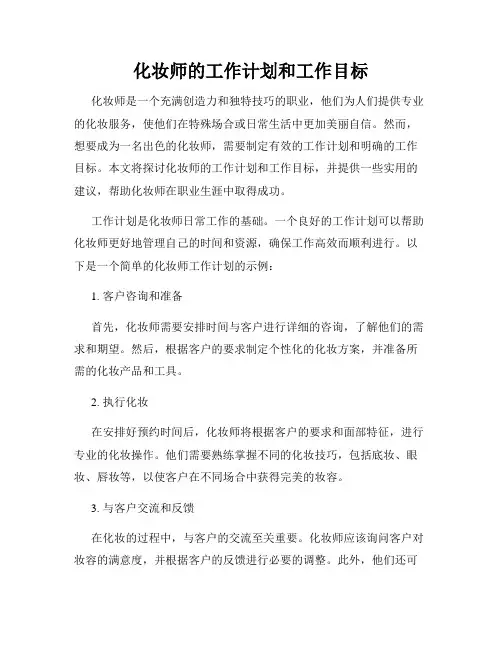 化妆师的工作计划和工作目标

化妆师是一个充满创造力和独特技巧的职业，他们为人们提供专业的化妆服务，使他们在特殊场合或日常生活中更加美丽自信。然而，想要成为一名出色的化妆师，需要制定有效的工作计划和明确的工作目标。本文将探讨化妆师的工作计划和工作目标，并提供一些实用的建议，帮助化妆师在职业生涯中取得成功。

工作计划是化妆师日常工作的基础。一个良好的工作计划可以帮助化妆师更好地管理自己的时间和资源，确保工作高效而顺利进行。以下是一个简单的化妆师工作计划的示例：

1. 客户咨询和准备

首先，化妆师需要安排时间与客户进行详细的咨询，了解他们的需求和期望。然后，根据客户的要求制定个性化的化妆方案，并准备所需的化妆产品和工具。

2. 执行化妆

在安排好预约时间后，化妆师将根据客户的要求和面部特征，进行专业的化妆操作。他们需要熟练掌握不同的化妆技巧，包括底妆、眼妆、唇妆等，以使客户在不同场合中获得完美的妆容。

3. 与客户交流和反馈

在化妆的过程中，与客户的交流至关重要。化妆师应该询问客户对妆容的满意度，并根据客户的反馈进行必要的调整。此外，他们还可